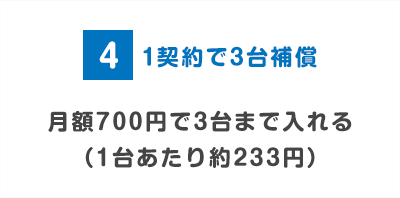 4 1契約で3台補償

月額700円で3台まで入れる
(1台あたり約233円)